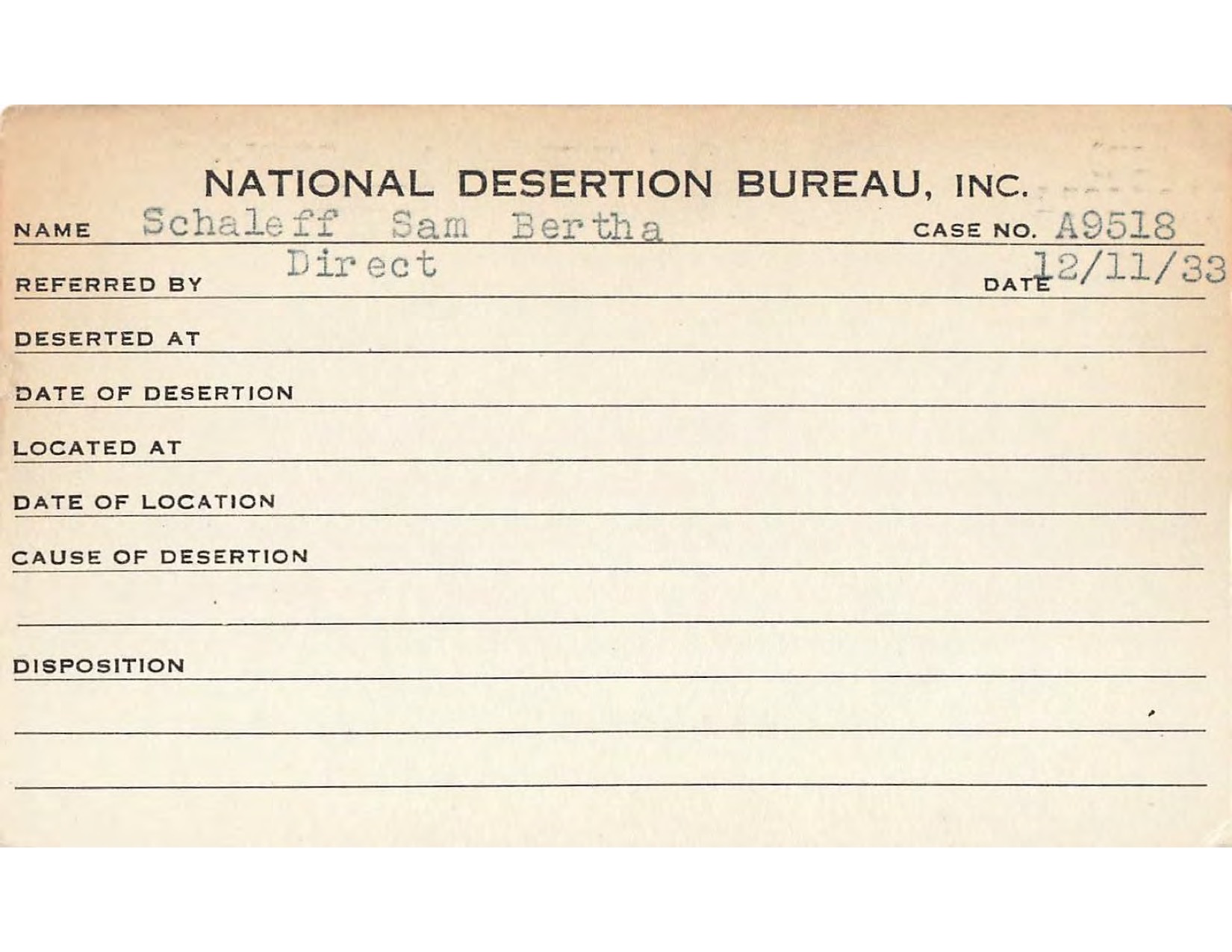 NATIONAL DESERTION BUREAU, INC.

NAME Schaleff Sam Bertha CASE NO. A9518

REFERRED BY Direct DATE 12/11/33

DESERTED AT

DATE OF DESERTION

LOCATED AT

DATE OF LOCATION

CAUSE OF DESERTION

DISPOSITION